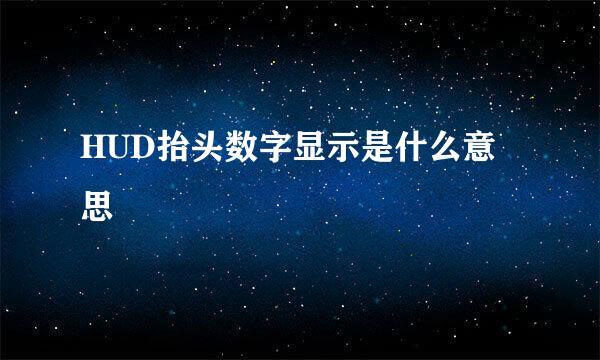 HUD抬头数字显示是什么意思